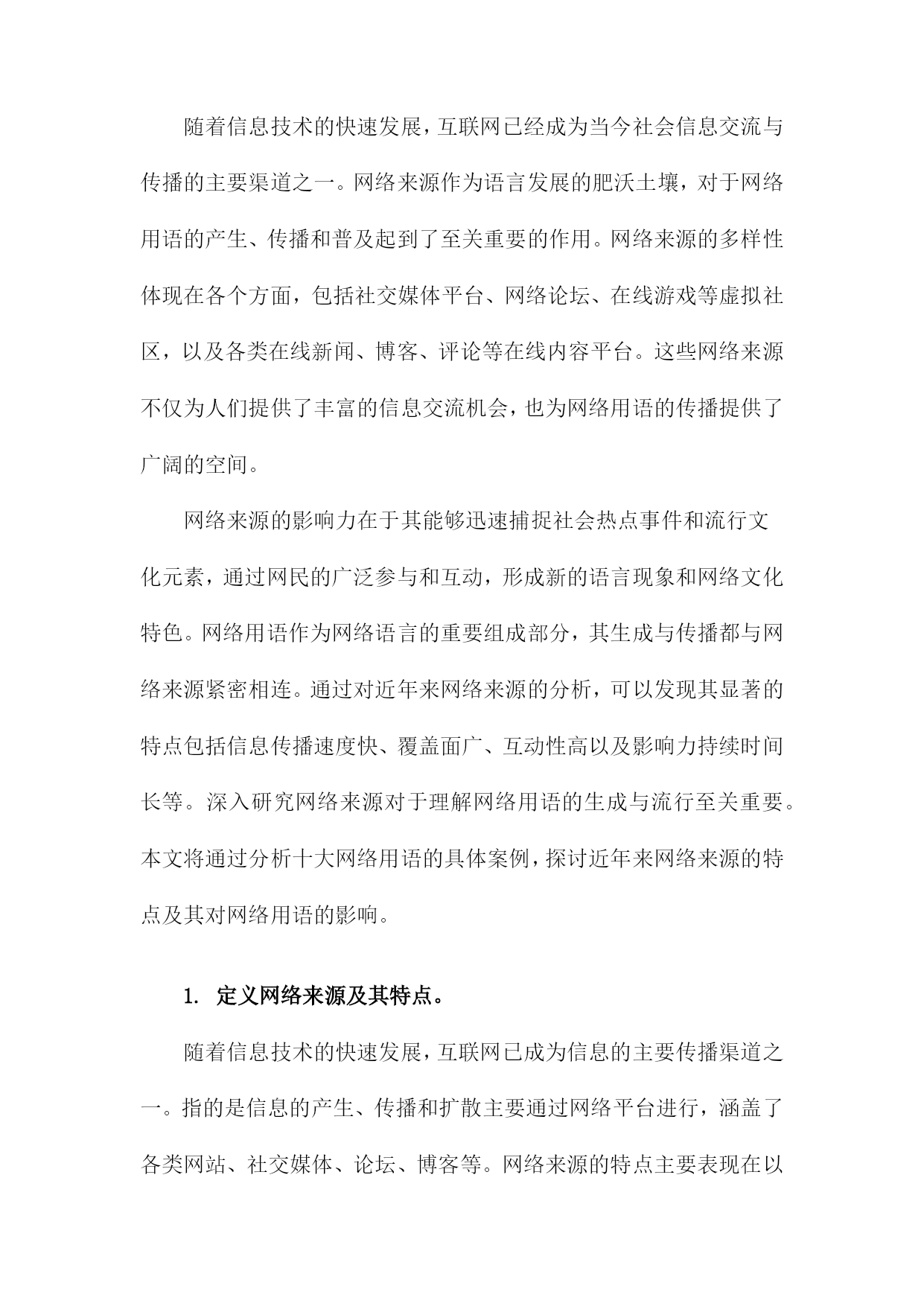 随着信息技术的快速发展，互联网已经成为当今社会信息交流与传播的主要渠道之一。网络来源作为语言发展的肥沃土壤，对于网络用语的产生、传播和普及起到了至关重要的作用。网络来源的多样性体现在各个方面，包括社交媒体平台、网络论坛、在线游戏等虚拟社区，以及各类在线新闻、博客、评论等在线内容平台。这些网络来源不仅为人们提供了丰富的信息交流机会，也为网络用语的传播提供了广阔的空间。

网络来源的影响力在于其能够迅速捕捉社会热点事件和流行文化元素，通过网民的广泛参与和互动，形成新的语言现象和网络文化特色。网络用语作为网络语言的重要组成部分，其生成与传播都与网络来源紧密相连。通过对近年来网络来源的分析，可以发现其显著的特点包括信息传播速度快、覆盖面广、互动性高以及影响力持续时间长等。深入研究网络来源对于理解网络用语的生成与流行至关重要。本文将通过分析十大网络用语的具体案例，探讨近年来网络来源的特点及其对网络用语的影响。

1. 定义网络来源及其特点。

随着信息技术的快速发展，互联网已成为信息的主要传播渠道之一。指的是信息的产生、传播和扩散主要通过网络平台进行，涵盖了各类网站、社交媒体、论坛、博客等。网络来源的特点主要表现在以